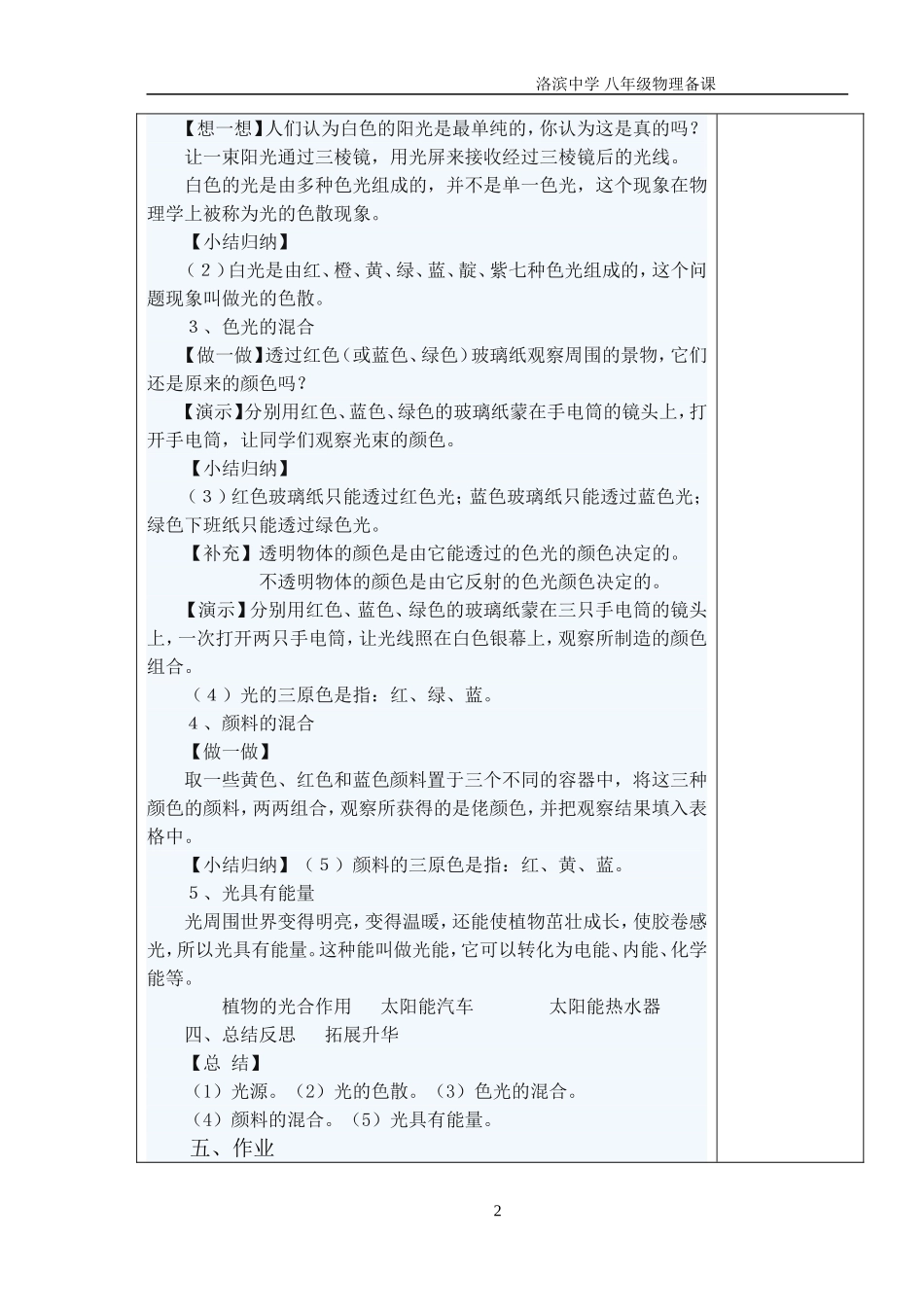 洛滨中学 八年级物理备课

【想一想】人们认为白色的阳光是最单纯的，你认为这是真的吗？

让一束阳光通过三棱镜，用光屏来接收经过三棱镜后的光线。

白色的光是由多种色光组成的，并不是单一色光，这个现象在物理学上被称为光的色散现象。

【小结归纳】

（2）白光是由红、橙、黄、绿、蓝、靛、紫七种色光组成的，这个问题现象叫做光的色散。

3、色光的混合

【做一做】透过红色（或蓝色、绿色）玻璃纸观察周围的景物，它们还是原来的颜色吗？

【演示】分别用红色、蓝色、绿色的玻璃纸蒙在手电筒的镜头上，打开手电筒，让同学们观察光束的颜色。

【小结归纳】

（3）红色玻璃纸只能透过红色光；蓝色玻璃纸只能透过蓝色光；绿色下班纸只能透过绿色光。

【补充】透明物体的颜色是由它能透过的色光的颜色决定的。

不透明物体的颜色是由它反射的色光颜色决定的。

【演示】分别用红色、蓝色、绿色的玻璃纸蒙在三只手电筒的镜头上，一次打开两只手电筒，让光线照在白色银幕上，观察所制造的颜色组合。

（4）光的三原色是指：红、绿、蓝。

4、颜料的混合

【做一做】

取一些黄色、红色和蓝色颜料置于三个不同的容器中，将这三种颜色的颜料，两两组合，观察所获得的是佬颜色，并把观察结果填入表格中。

【小结归纳】（5）颜料的三原色是指：红、黄、蓝。

5、光具有能量

光周围世界变得明亮，变得温暖，还能使植物茁壮成长，使胶卷感光，所以光具有能量。这种能叫做光能，它可以转化为电能、内能、化学能等。

植物的光合作用　太阳能汽车　太阳能热水器

四、总结反思　拓展升华

【总 结】

（1）光源。（2）光的色散。（3）色光的混合。

（4）颜料的混合。（5）光具有能量。

五、作业

2